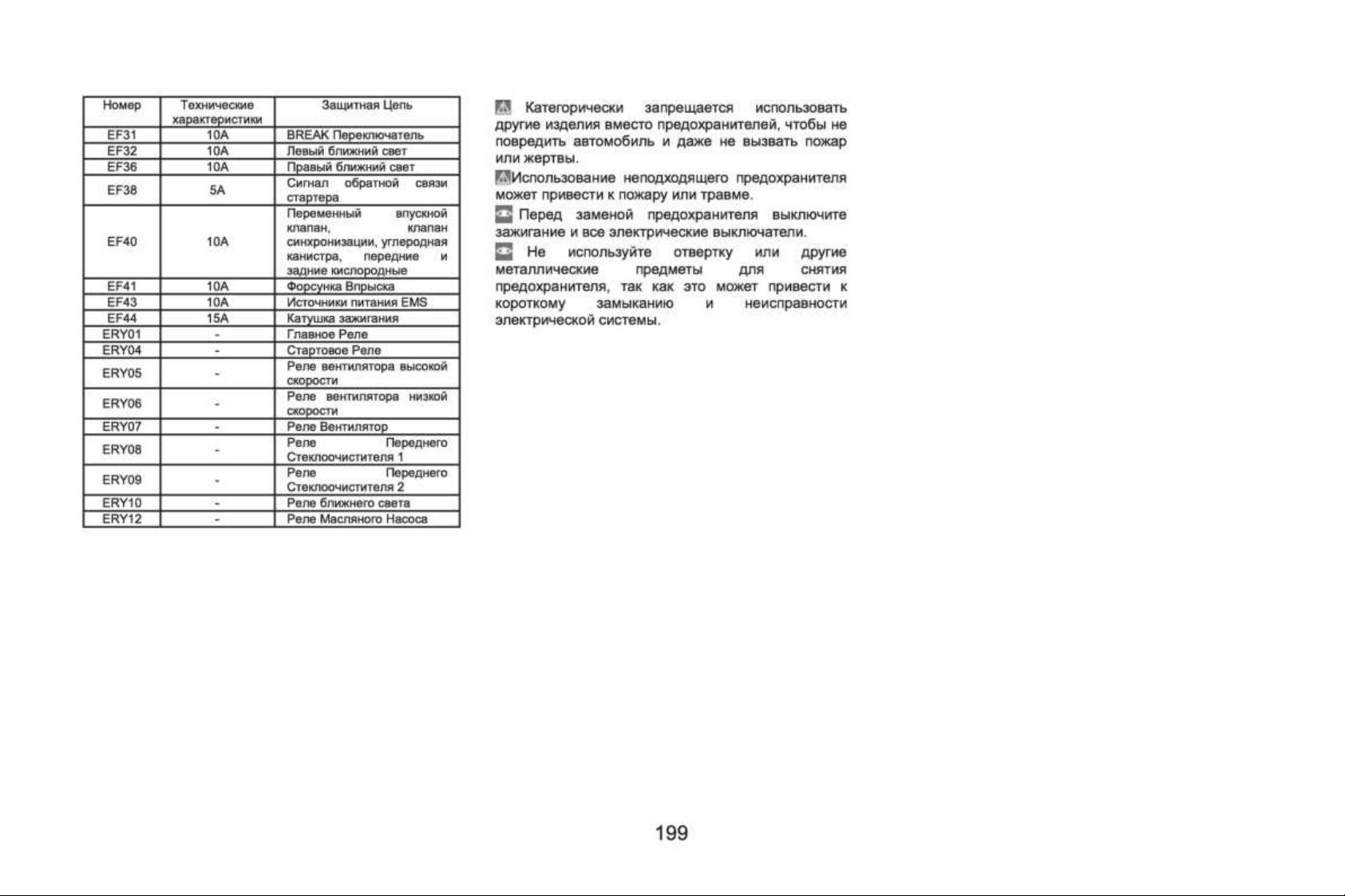 | Номер | Технические характеристики | Защитная Цепь |
|---|---|---|
| EF31 | 10A | BREAK Переключатель |
| EF32 | 10A | Левый ближний свет |
| EF36 | 10A | Правый ближний свет |
| EF38 | 5A | Сигнал обратной связи стартера |
| EF40 | 10A | Переменный впускной клапан, клапан синхронизации, углеродная канистра, передние и задние кислородные |
| EF41 | 10A | Форсунка Впрыска |
| EF43 | 10A | Источники питания EMS |
| EF44 | 15A | Катушка зажигания |
| ERY01 | - | Главное Реле |
| ERY04 | - | Стартовое Реле |
| ERY05 | - | Реле вентилятора высокой скорости |
| ERY06 | - | Реле вентилятора низкой скорости |
| ERY07 | - | Реле Вентилятор |
| ERY08 | - | Реле Переднего Стеклоочистителя 1 |
| ERY09 | - | Реле Переднего Стеклоочистителя 2 |
| ERY10 | - | Реле ближнего света |
| ERY12 | - | Реле Масляного Насоса |

Категорически запрещается использовать другие изделия вместо предохранителей, чтобы не повредить автомобиль и даже не вызвать пожар или жертвы.

Использование неподходящего предохранителя может привести к пожару или травме.

Перед заменой предохранителя выключите зажигание и все электрические выключатели.

Не используйте отвертку или другие металлические предметы для снятия предохранителя, так как это может привести к короткому замыканию и неисправности электрической системы.

199